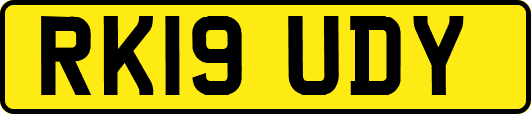 RK19 UDY